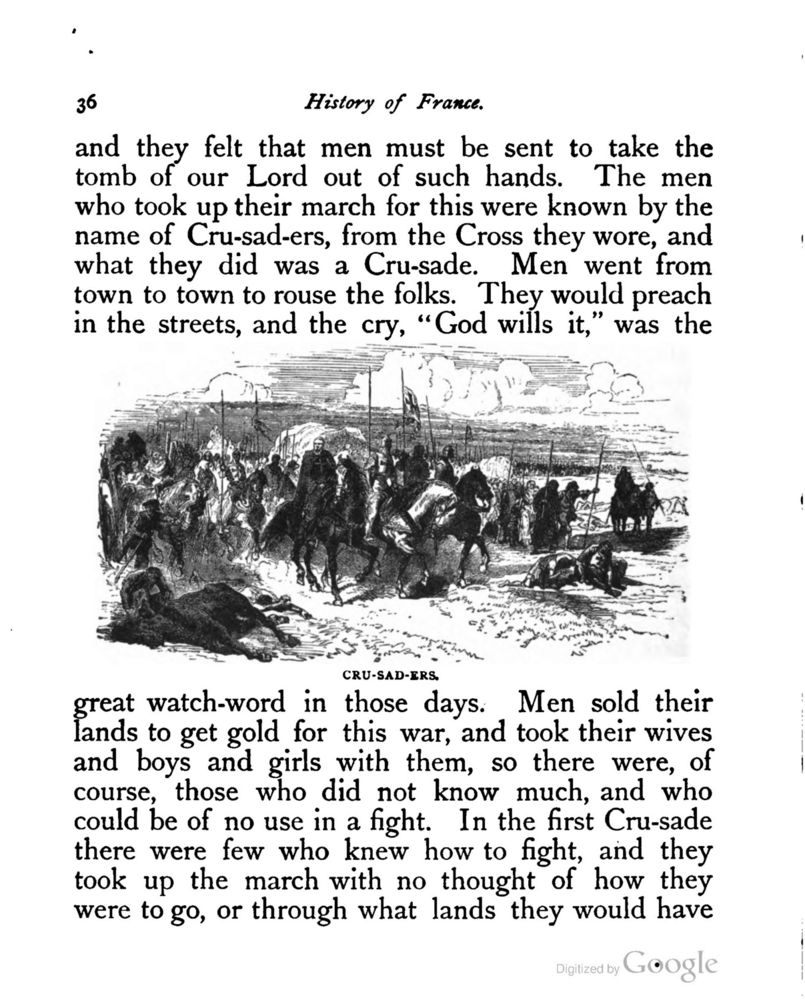 36 History of France.

and they felt that men must be sent to take the tomb of our Lord out of such hands. The men who took up their march for this were known by the name of Cru-sad-ers, from the Cross they wore, and what they did was a Cru-sade. Men went from town to town to rouse the folks. They would preach in the streets, and the cry, "God wills it," was the

CRU-SAD-ERS.

great watch-word in those days. Men sold their lands to get gold for this war, and took their wives and boys and girls with them, so there were, of course, those who did not know much, and who could be of no use in a fight. In the first Cru-sade there were few who knew how to fight, and they took up the march with no thought of how they were to go, or through what lands they would have

Digitized by Google